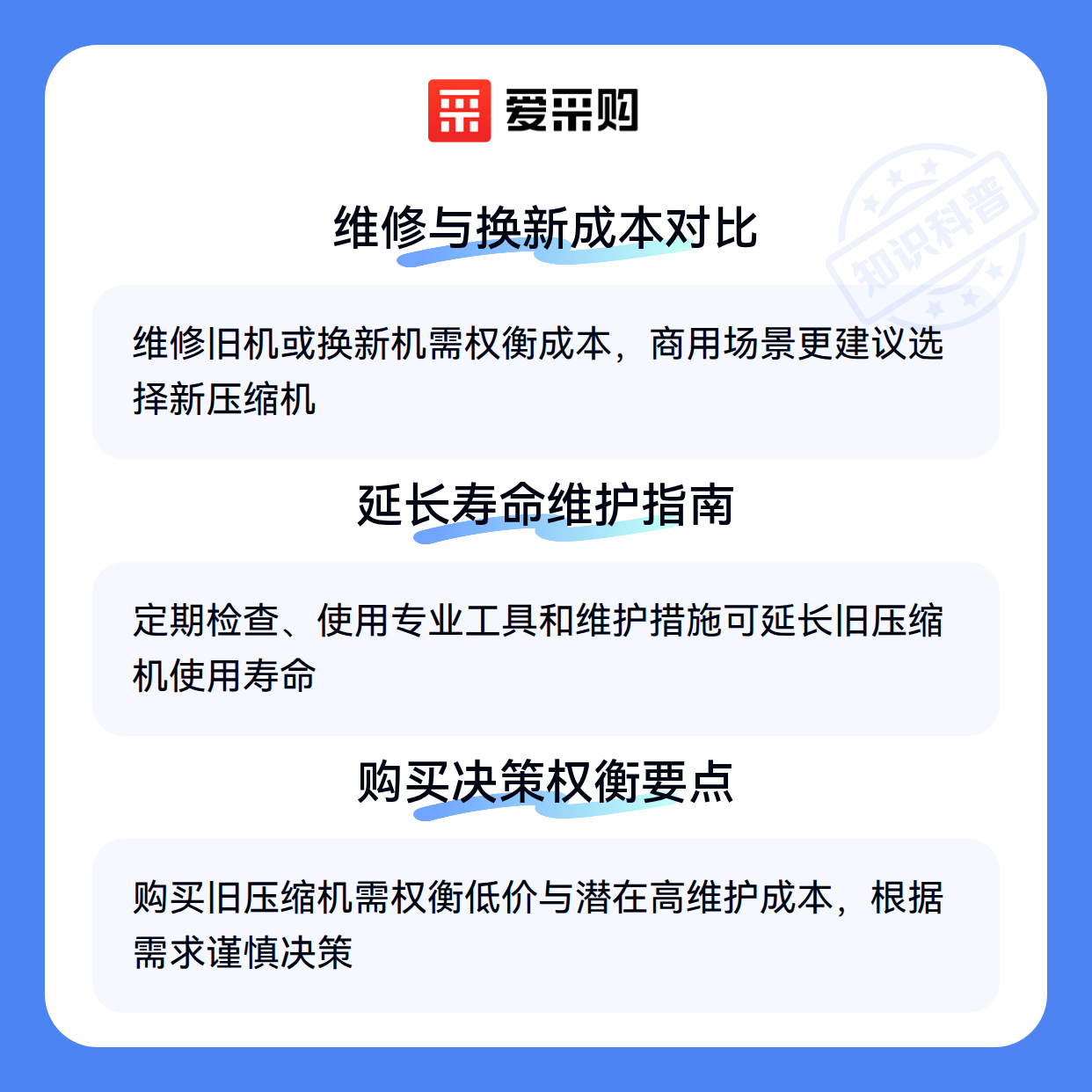 爱采购

维修与换新成本对比

维修旧机或换新机需权衡成本，商用场景更建议选择新压缩机

延长寿命维护指南

定期检查、使用专业工具和维护措施可延长旧压缩机使用寿命

购买决策权衡要点

购买旧压缩机需权衡低价与潜在高维护成本，根据需求谨慎决策

知识科普